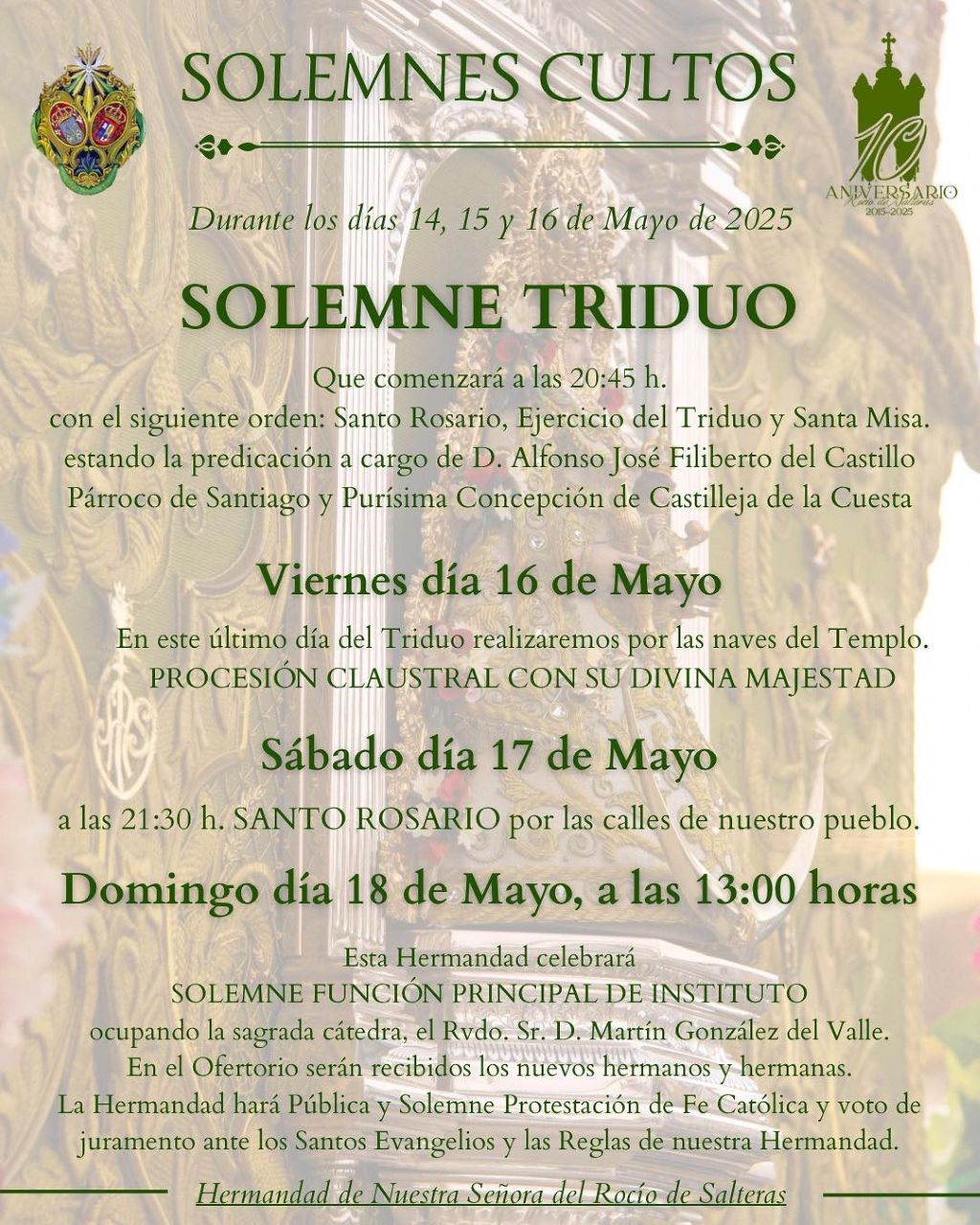 SOLEMNES CULTOS

10 ANIVERSARIO Rocío de Salteras 2015-2025

Durante los días 14, 15 y 16 de Mayo de 2025

SOLEMNE TRIDUO

Que comenzará a las 20:45 h.
con el siguiente orden: Santo Rosario, Ejercicio del Triduo y Santa Misa.
estando la predicación a cargo de D. Alfonso José Filiberto del Castillo
Párroco de Santiago y Purísima Concepción de Castilleja de la Cuesta

Viernes día 16 de Mayo

En este último día del Triduo realizaremos por las naves del Templo.
PROCESIÓN CLAUSTRAL CON SU DIVINA MAJESTAD

Sábado día 17 de Mayo

a las 21:30 h. SANTO ROSARIO por las calles de nuestro pueblo.

Domingo día 18 de Mayo, a las 13:00 horas

Esta Hermandad celebrará
SOLEMNE FUNCIÓN PRINCIPAL DE INSTITUTO
ocupando la sagrada cátedra, el Rvdo. Sr. D. Martín González del Valle.
En el Ofertorio serán recibidos los nuevos hermanos y hermanas.
La Hermandad hará Pública y Solemne Protestación de Fe Católica y voto de juramento ante los Santos Evangelios y las Reglas de nuestra Hermandad.

Hermandad de Nuestra Señora del Rocío de Salteras